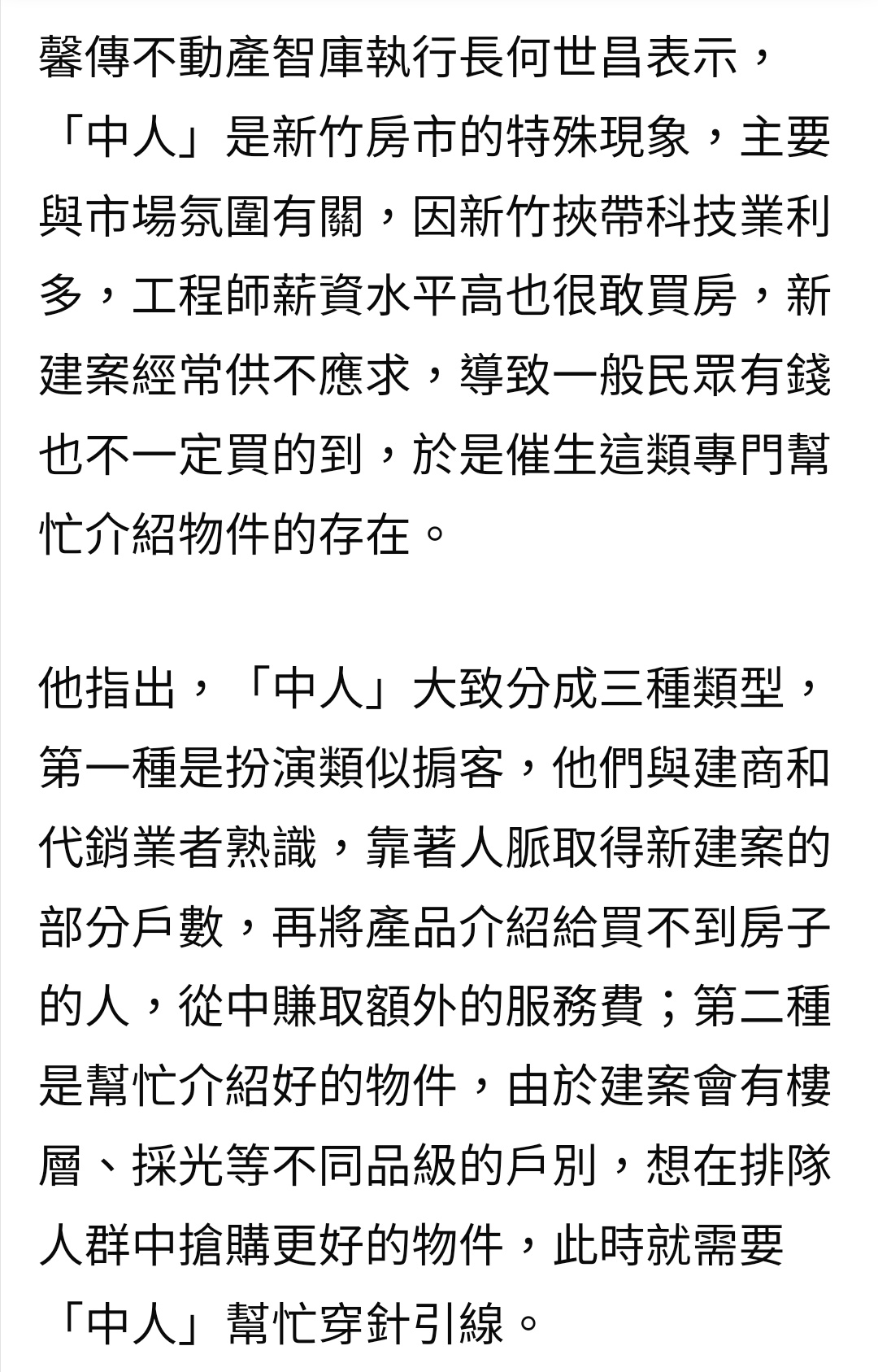 馨傳不動產智庫執行長何世昌表示，「中人」是新竹房市的特殊現象，主要與市場氛圍有關，因新竹挾帶科技業利多，工程師薪資水平高也很敢買房，新建案經常供不應求，導致一般民眾有錢也不一定買的到，於是催生這類專門幫忙介紹物件的存在。

他指出，「中人」大致分成三種類型，第一種是扮演類似掮客，他們與建商和代銷業者熟識，靠著人脈取得新建案的部分戶數，再將產品介紹給買不到房子的人，從中賺取額外的服務費；第二種是幫忙介紹好的物件，由於建案會有樓層、採光等不同品級的戶別，想在排隊人群中搶購更好的物件，此時就需要「中人」幫忙穿針引線。